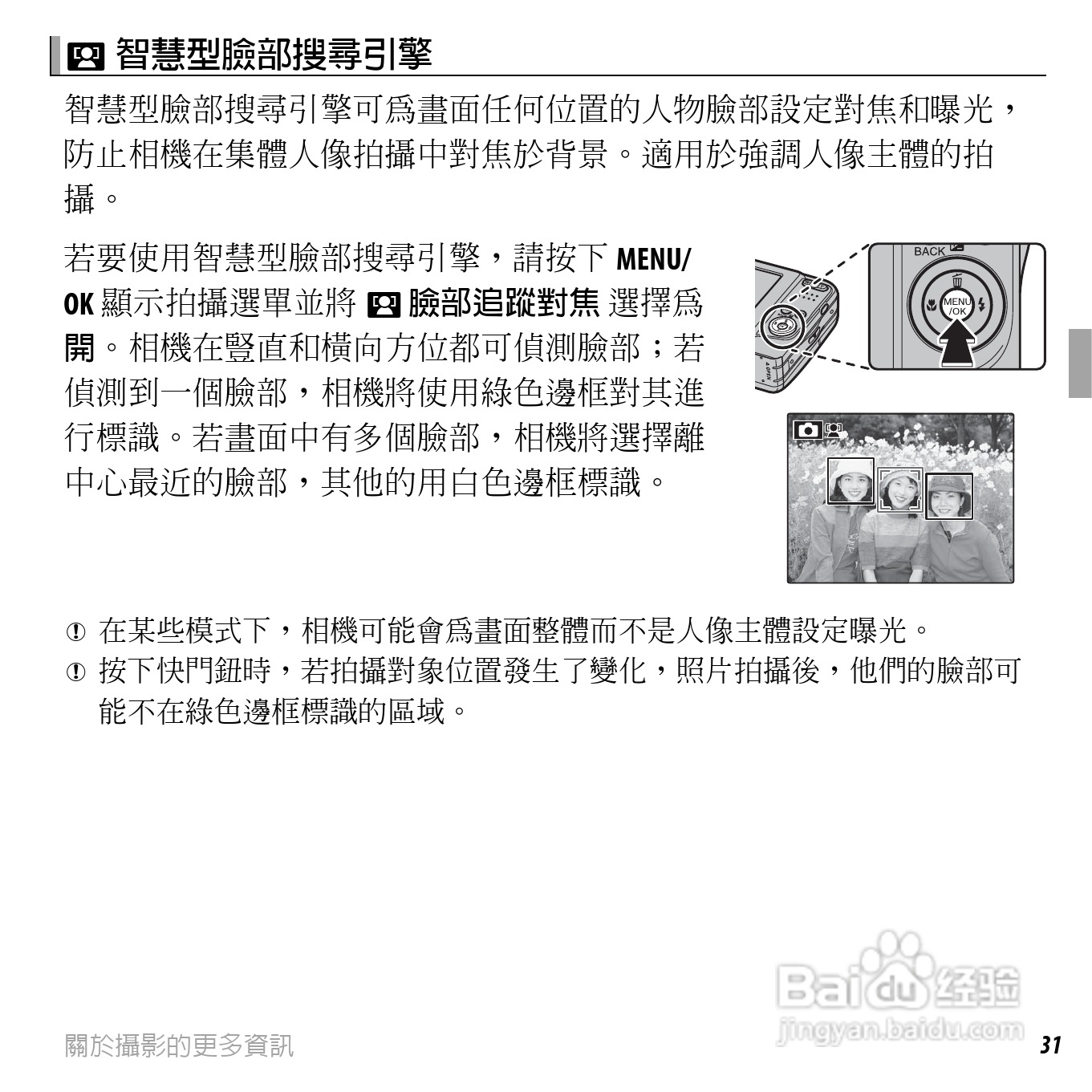 智慧型臉部搜尋引擎

智慧型臉部搜尋引擎可爲畫面任何位置的人物臉部設定對焦和曝光，防止相機在集體人像拍攝中對焦於背景。適用於強調人像主體的拍攝。

若要使用智慧型臉部搜尋引擎，請按下 MENU/OK 顯示拍攝選單並將 臉部追蹤對焦 選擇爲開。相機在豎直和橫向方位都可偵測臉部；若偵測到一個臉部，相機將使用綠色邊框對其進行標識。若畫面中有多個臉部，相機將選擇離中心最近的臉部，其他的用白色邊框標識。

BACK

MENU /OK

在某些模式下，相機可能會爲畫面整體而不是人像主體設定曝光。

按下快門鈕時，若拍攝對象位置發生了變化，照片拍攝後，他們的臉部可能不在綠色邊框標識的區域。

關於攝影的更多資訊

Baidu 经验 jingyan.baidu.com

31